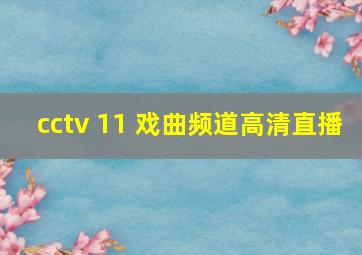 cctv 11 戏曲频道高清直播